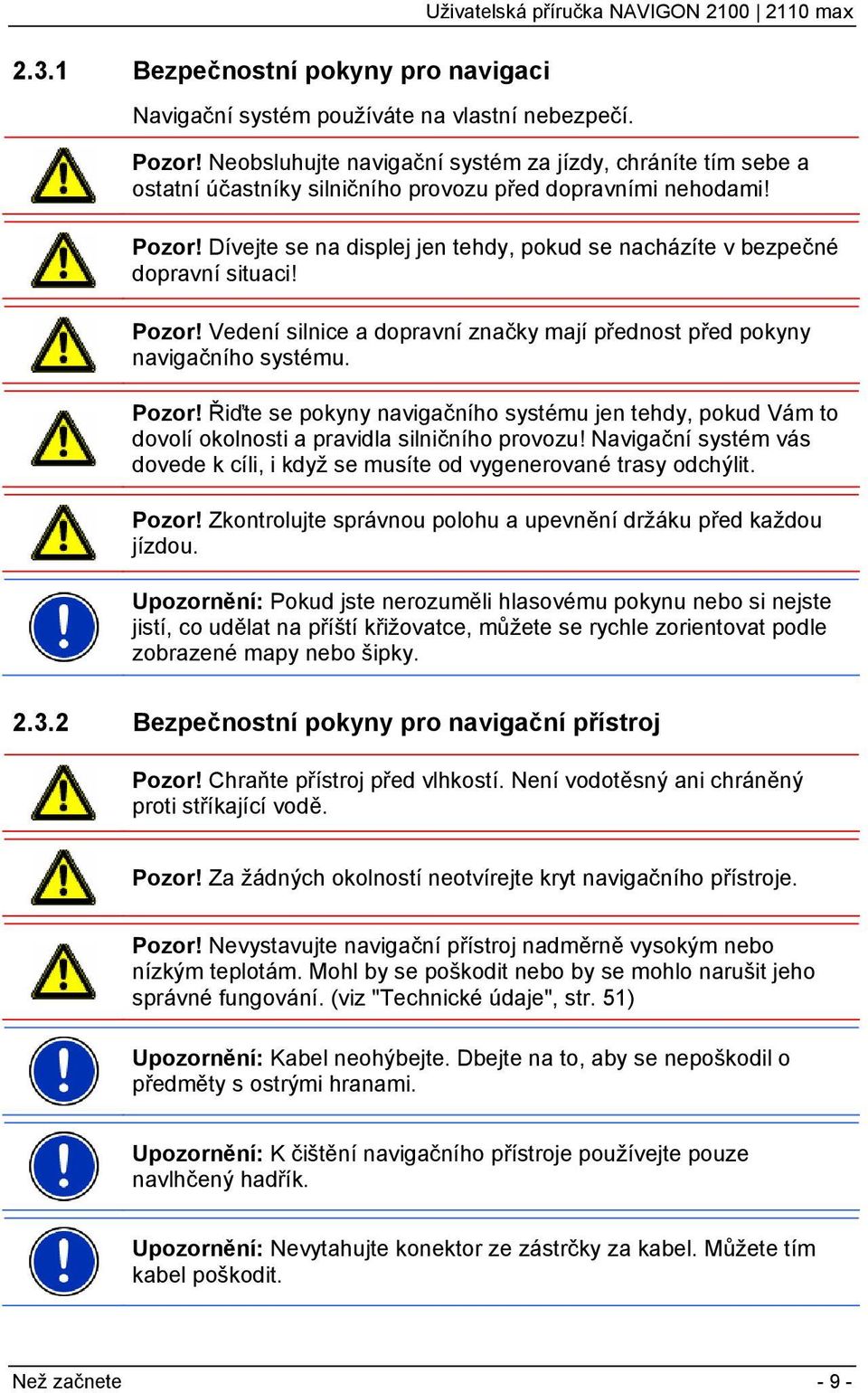 Uživatelská příručka NAVIGON 2100 | 2110 max

2.3.1 Bezpečnostní pokyny pro navigaci

Navigační systém používáte na vlastní nebezpečí.

Pozor! Neobsluhujte navigační systém za jízdy, chráníte tím sebe a ostatní účastníky silničního provozu před dopravními nehodami!

Pozor! Dívejte se na displej jen tehdy, pokud se nacházíte v bezpečné dopravní situaci!

Pozor! Vedení silnice a dopravní značky mají přednost před pokyny navigačního systému.

Pozor! Řiďte se pokyny navigačního systému jen tehdy, pokud Vám to dovolí okolnosti a pravidla silničního provozu! Navigační systém vás dovede k cíli, i když se musíte od vygenerované trasy odchýlit.

Pozor! Zkontrolujte správnou polohu a upevnění držáku před každou jízdou.

Upozornění: Pokud jste nerozuměli hlasovému pokynu nebo si nejste jistí, co udělat na příští křižovatce, můžete se rychle zorientovat podle zobrazené mapy nebo šipky.

2.3.2 Bezpečnostní pokyny pro navigační přístroj

Pozor! Chraňte přístroj před vlhkostí. Není vodotěsný ani chráněný proti stříkající vodě.

Pozor! Za žádných okolností neotvírejte kryt navigačního přístroje.

Pozor! Nevystavujte navigační přístroj nadměrně vysokým nebo nízkým teplotám. Mohl by se poškodit nebo by se mohlo narušit jeho správné fungování. (viz "Technické údaje", str. 51)

Upozornění: Kabel neohýbejte. Dbejte na to, aby se nepoškodil o předměty s ostrými hranami.

Upozornění: K čištění navigačního přístroje používejte pouze navlhčený hadřík.

Upozornění: Nevytahujte konektor ze zástrčky za kabel. Můžete tím kabel poškodit.

Než začnete - 9 -